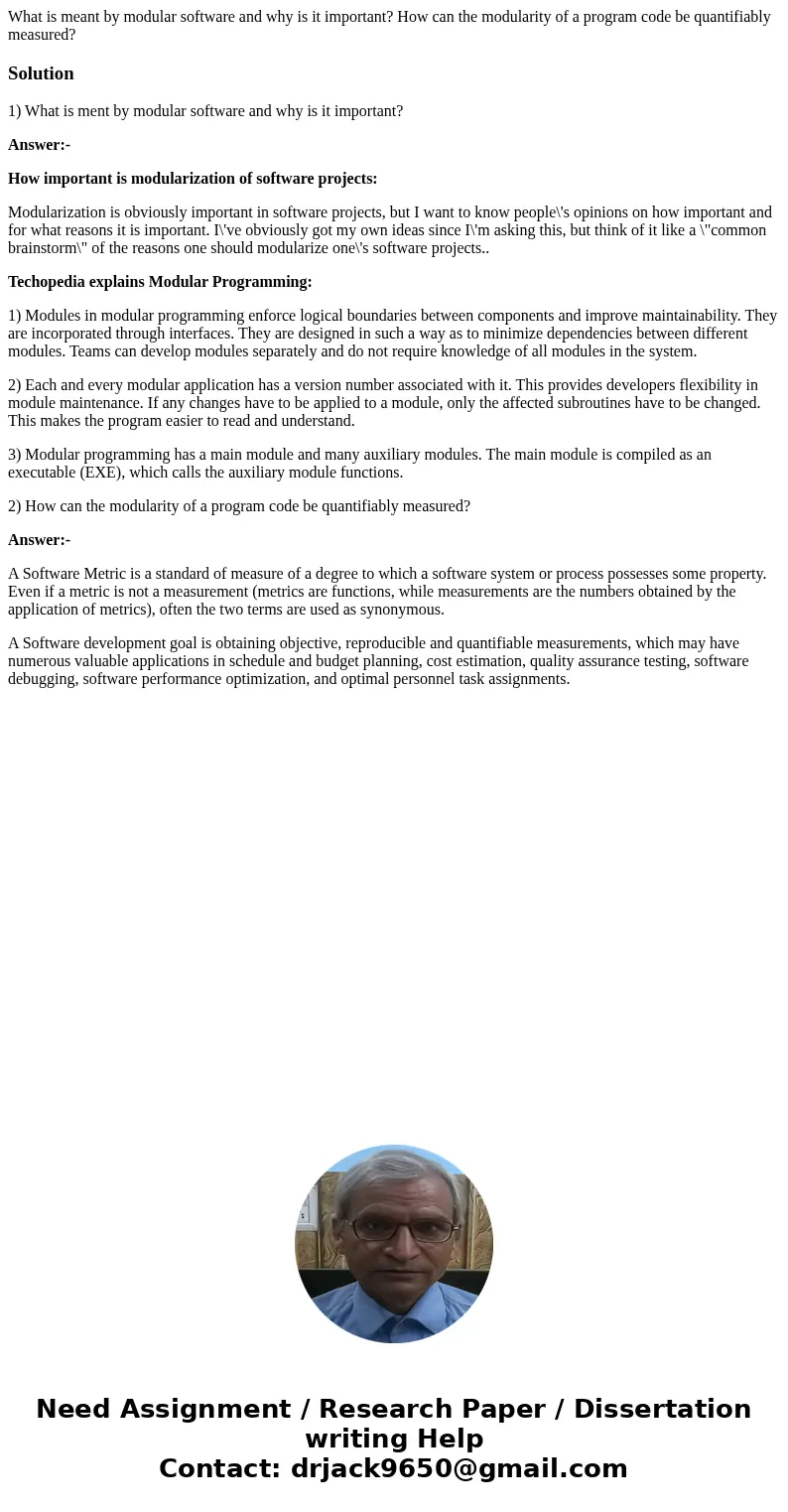 What is meant by modular software and why is it important? How can the modularity of a program code be quantifiably measured?

Solution

1) What is ment by modular software and why is it important?

Answer:-

How important is modularization of software projects:

Modularization is obviously important in software projects, but I want to know people\'s opinions on how important and for what reasons it is important. I\'ve obviously got my own ideas since I\'m asking this, but think of it like a \"common brainstorm\" of the reasons one should modularize one\'s software projects..

Techopedia explains Modular Programming:

1) Modules in modular programming enforce logical boundaries between components and improve maintainability. They are incorporated through interfaces. They are designed in such a way as to minimize dependencies between different modules. Teams can develop modules separately and do not require knowledge of all modules in the system.

2) Each and every modular application has a version number associated with it. This provides developers flexibility in module maintenance. If any changes have to be applied to a module, only the affected subroutines have to be changed. This makes the program easier to read and understand.

3) Modular programming has a main module and many auxiliary modules. The main module is compiled as an executable (EXE), which calls the auxiliary module functions.

2) How can the modularity of a program code be quantifiably measured?

Answer:-

A Software Metric is a standard of measure of a degree to which a software system or process possesses some property. Even if a metric is not a measurement (metrics are functions, while measurements are the numbers obtained by the application of metrics), often the two terms are used as synonymous.

A Software development goal is obtaining objective, reproducible and quantifiable measurements, which may have numerous valuable applications in schedule and budget planning, cost estimation, quality assurance testing, software debugging, software performance optimization, and optimal personnel task assignments.

Need Assignment / Research Paper / Dissertation writing Help
Contact: drjack9650@gmail.com